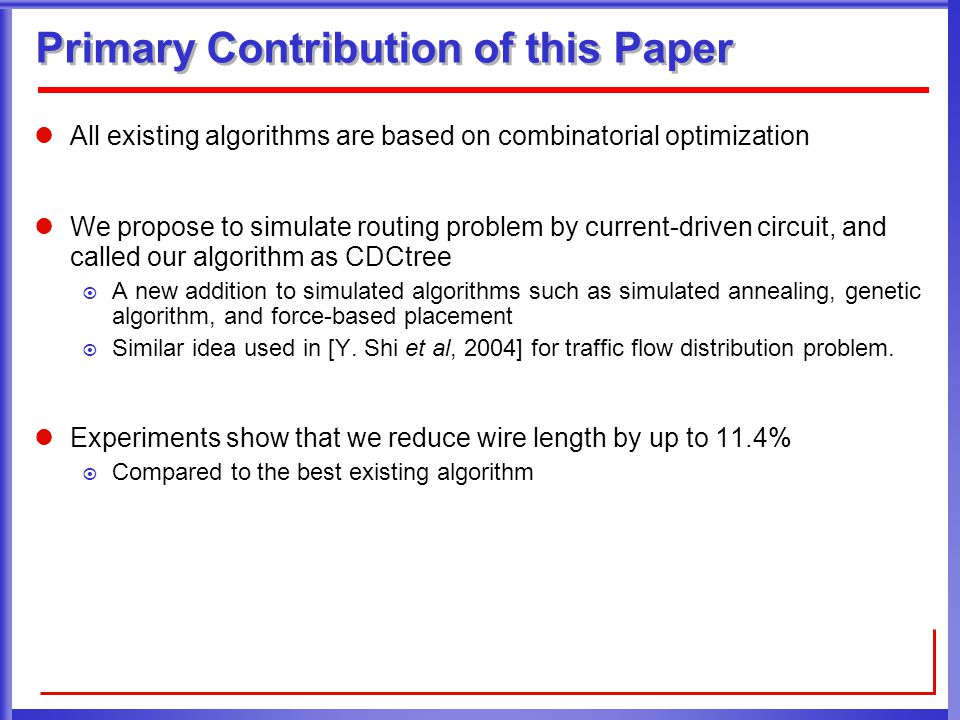 Primary Contribution of this Paper

All existing algorithms are based on combinatorial optimization

We propose to simulate routing problem by current-driven circuit, and called our algorithm as CDCtree

A new addition to simulated algorithms such as simulated annealing, genetic algorithm, and force-based placement

Similar idea used in [Y. Shi et al, 2004] for traffic flow distribution problem.

Experiments show that we reduce wire length by up to 11.4%

Compared to the best existing algorithm